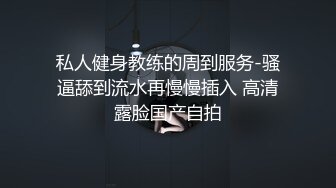 私人健身教练的周到服务-骚逼舔到流水再慢慢插入 高清露脸国产自拍